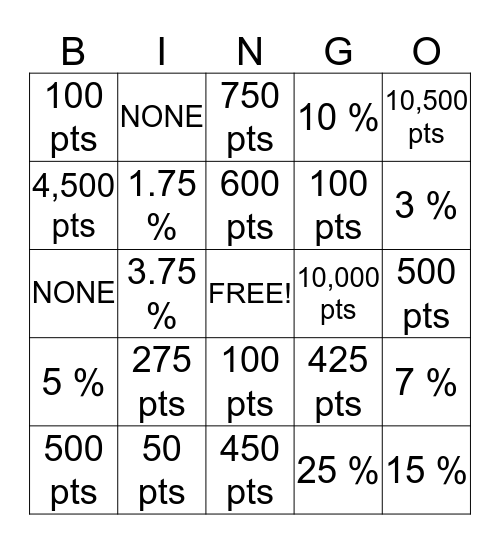 | B | I | N | G | O |
|---|---|---|---|---|
| 100 pts | NONE | 750 pts | 10 % | 10,500 pts |
| 4,500 pts | 1.75 % | 600 pts | 100 pts | 3 % |
| NONE | 3.75 % | FREE! | 10,000 pts | 500 pts |
| 5 % | 275 pts | 100 pts | 425 pts | 7 % |
| 500 pts | 50 pts | 450 pts | 25 % | 15 % |